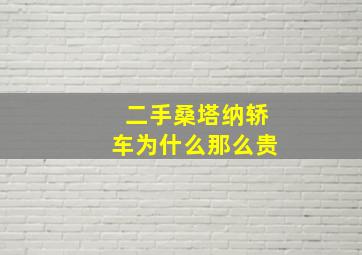 二手桑塔纳轿车为什么那么贵